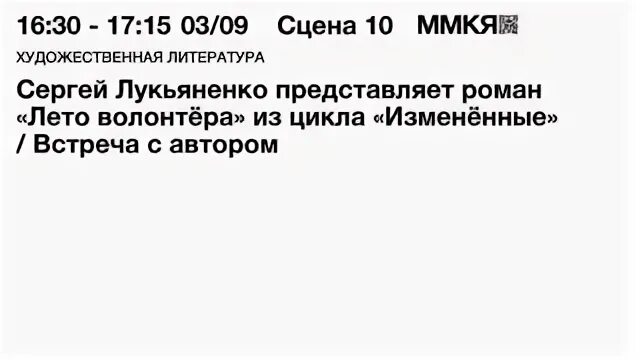 16:30 - 17:15 03/09 Сцена 10 ММКЯ

ХУДОЖЕСТВЕННАЯ ЛИТЕРАТУРА

Сергей Лукьяненко представляет роман «Лето волонтёра» из цикла «Изменённые» / Встреча с автором